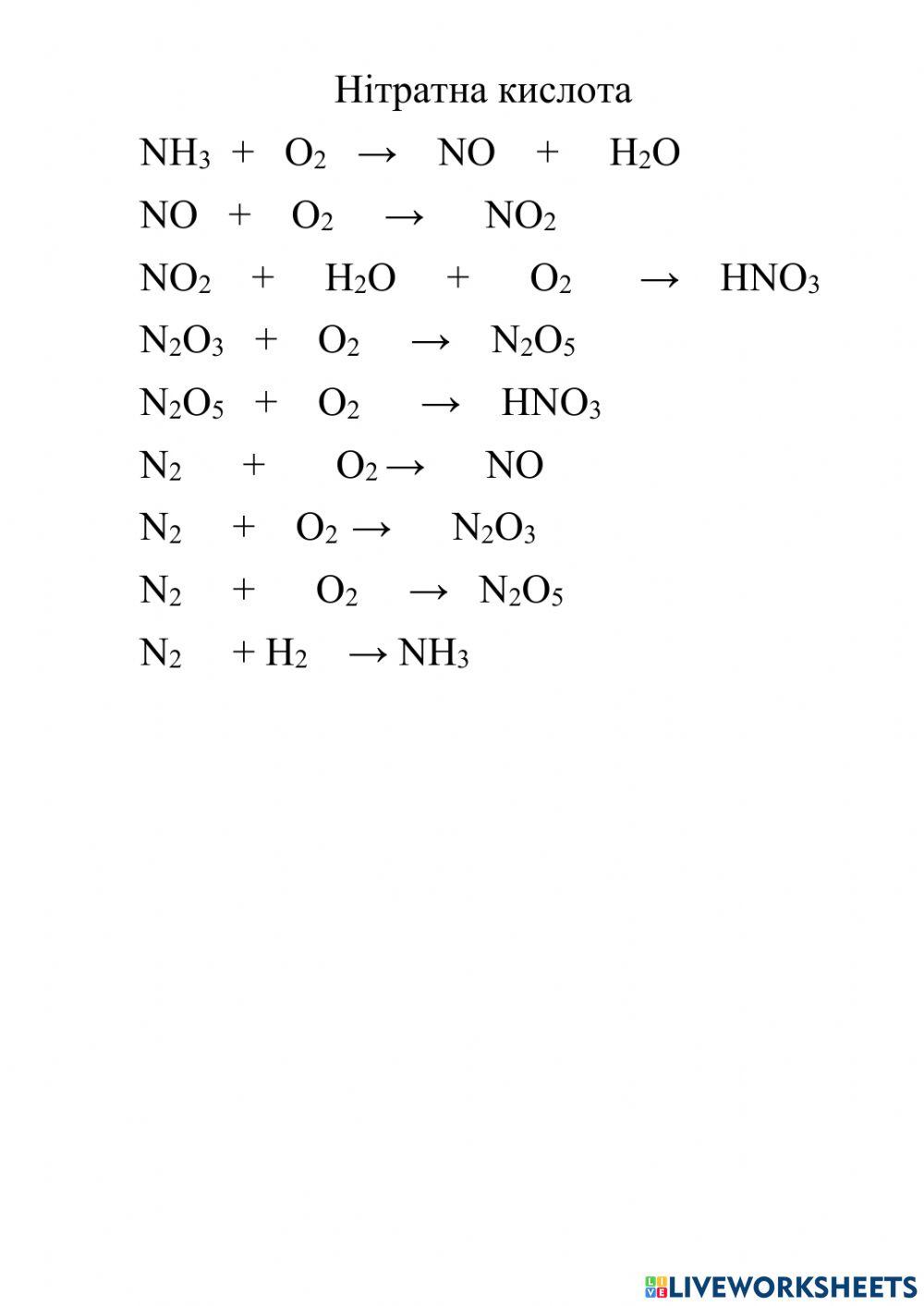 Нітратна кислота

$NH_3 + O_2 \rightarrow NO + H_2O$

$NO + O_2 \rightarrow NO_2$

$NO_2 + H_2O + O_2 \rightarrow HNO_3$

$N_2O_3 + O_2 \rightarrow N_2O_5$

$N_2O_5 + O_2 \rightarrow HNO_3$

$N_2 + O_2 \rightarrow NO$

$N_2 + O_2 \rightarrow N_2O_3$

$N_2 + O_2 \rightarrow N_2O_5$

$N_2 + H_2 \rightarrow NH_3$

LIVEWORKSHEETS